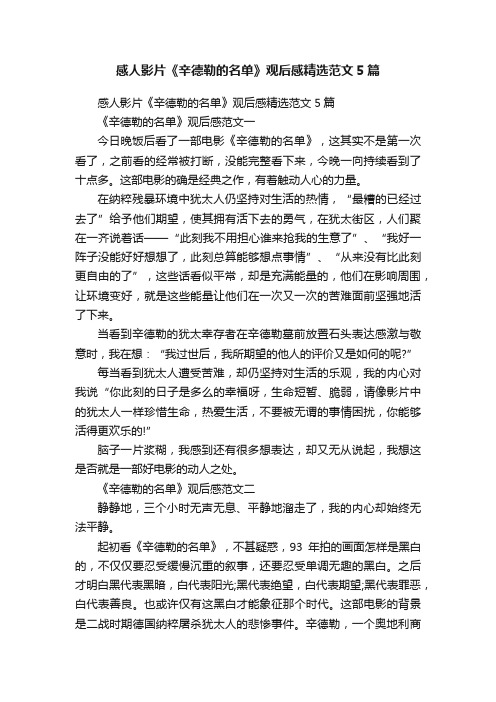 感人影片《辛德勒的名单》观后感精选范文 5 篇

感人影片《辛德勒的名单》观后感精选范文 5 篇

《辛德勒的名单》观后感范文一

今日晚饭后看了一部电影《辛德勒的名单》，这其实不是第一次看了，之前看的经常被打断，没能完整看下来，今晚一向持续看到了十点多。这部电影的确是经典之作，有着触动人心的力量。

在纳粹残暴环境中犹太人仍坚持对生活的热情，“最糟的已经过去了”给予他们期望，使其拥有活下去的勇气，在犹太街区，人们聚在一齐说着话——“此刻我不用担心谁来抢我的生意了”、“我好一阵子没能好好想想了，此刻总算能够想点事情”、“从来没有比此刻更自由的了”，这些话看似平常，却是充满能量的，他们在影响周围，让环境变好，就是这些能量让他们在一次又一次的苦难面前坚强地活了下来。

当看到辛德勒的犹太幸存者在辛德勒墓前放置石头表达感激与敬意时，我在想：“我过世后，我所期望的他人的评价又是如何的呢?”

每当看到犹太人遭受苦难，却仍坚持对生活的乐观，我的内心对我说“你此刻的日子是多么的幸福呀，生命短暂、脆弱，请像影片中的犹太人一样珍惜生命，热爱生活，不要被无谓的事情困扰，你能够活得更欢乐的!”

脑子一片浆糊，我感到还有很多想表达，却又无从说起，我想这是否就是一部好电影的动人之处。

《辛德勒的名单》观后感范文二

静静地，三个小时无声无息、平静地溜走了，我的内心却始终无法平静。

起初看《辛德勒的名单》，不甚疑惑，93 年拍的画面怎样是黑白的，不仅仅要忍受缓慢沉重的叙事，还要忍受单调无趣的黑白。之后才明白黑代表黑暗，白代表阳光;黑代表绝望，白代表期望;黑代表罪恶，白代表善良。也或许仅有这黑白才能象征那个时代。这部电影的背景是二战时期德国纳粹屠杀犹太人的悲惨事件。辛德勒，一个奥地利商